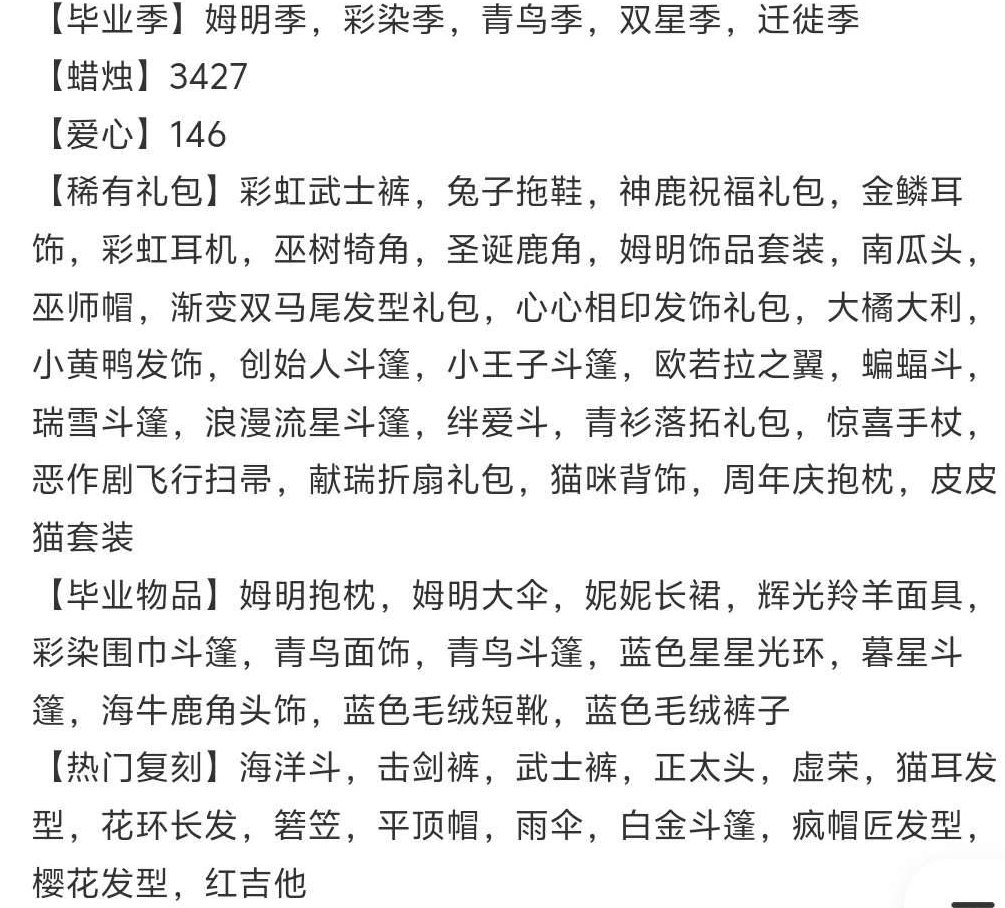 【毕业季】姆明季，彩染季，青鸟季，双星季，迁徙季
【蜡烛】3427
【爱心】146
【稀有礼包】彩虹武士裤，兔子拖鞋，神鹿祝福礼包，金鳞耳饰，彩虹耳机，巫树犄角，圣诞鹿角，姆明饰品套装，南瓜头，巫师帽，渐变双马尾发型礼包，心心相印发饰礼包，大橘大利，小黄鸭发饰，创始人斗篷，小王子斗篷，欧若拉之翼，蝙蝠斗，瑞雪斗篷，浪漫流星斗篷，绊爱斗，青衫落拓礼包，惊喜手杖，恶作剧飞行扫帚，献瑞折扇礼包，猫咪背饰，周年庆抱枕，皮皮猫套装
【毕业物品】姆明抱枕，姆明大伞，妮妮长裙，辉光羚羊面具，彩染围巾斗篷，青鸟面饰，青鸟斗篷，蓝色星星光环，暮星斗篷，海牛鹿角头饰，蓝色毛绒短靴，蓝色毛绒裤子
【热门复刻】海洋斗，击剑裤，武士裤，正太头，虚荣，猫耳发型，花环长发，箬笠，平顶帽，雨伞，白金斗篷，疯帽匠发型，樱花发型，红吉他